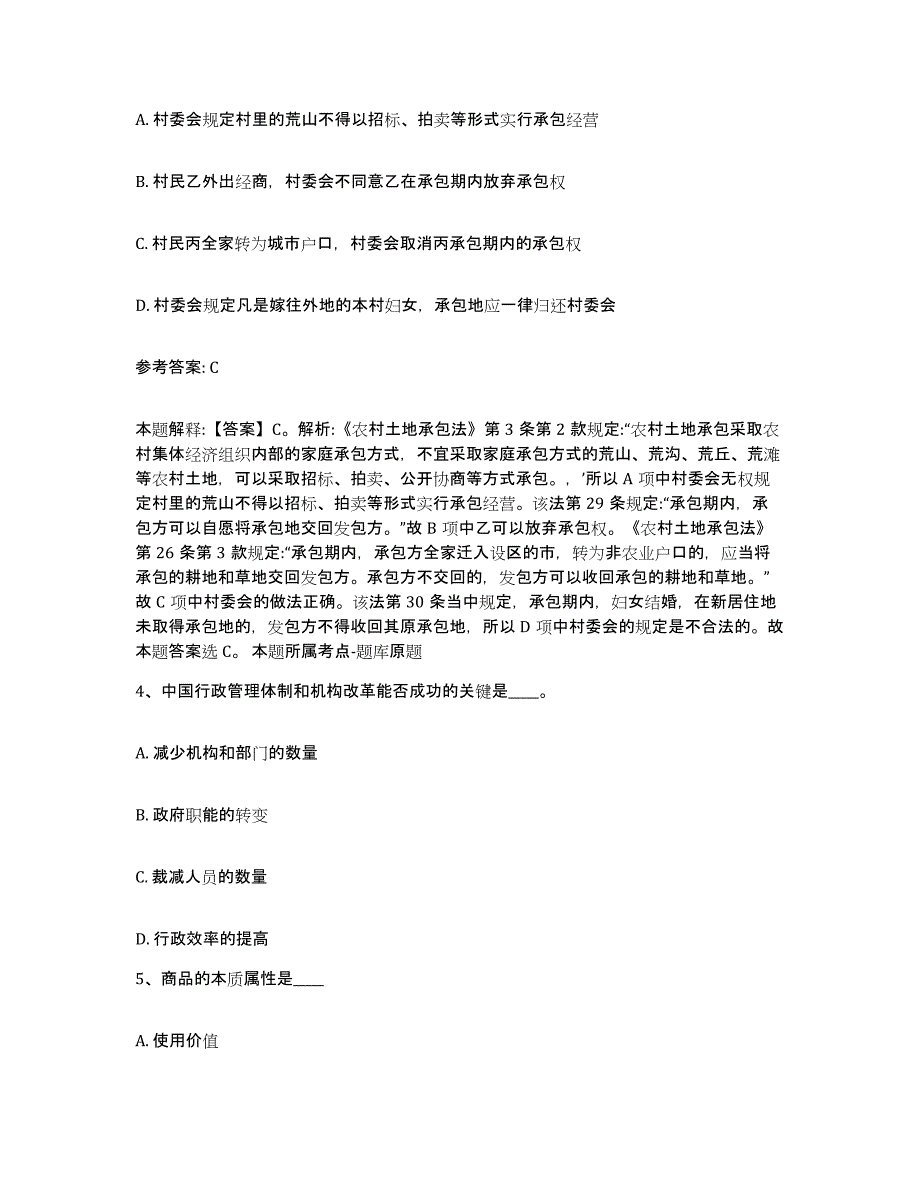 A. 村委会规定村里的荒山不得以招标、拍卖等形式实行承包经营

B. 村民乙外出经商，村委会不同意乙在承包期内放弃承包权

C. 村民丙全家转为城市户口，村委会取消丙承包期内的承包权

D. 村委会规定凡是嫁往外地的本村妇女，承包地应一律归还村委会

参考答案: C

本题解释:【答案】C。解析:《农村土地承包法》第 3 条第 2 款规定:“农村土地承包采取农村集体经济组织内部的家庭承包方式，不宜采取家庭承包方式的荒山、荒沟、荒丘、荒滩等农村土地，可以采取招标、拍卖、公开协商等方式承包。，’所以 A 项中村委会无权规定村里的荒山不得以招标、拍卖等形式实行承包经营。该法第 29 条规定:“承包期内，承包方可以自愿将承包地交回发包方。”故 B 项中乙可以放弃承包权。《农村土地承包法》第 26 条第 3 款规定:“承包期内，承包方全家迁入设区的市，转为非农业户口的，应当将承包的耕地和草地交回发包方。承包方不交回的，发包方可以收回承包的耕地和草地。”故 C 项中村委会的做法正确。该法第 30 条当中规定，承包期内，妇女结婚，在新居住地未取得承包地的，发包方不得收回其原承包地，所以 D 项中村委会的规定是不合法的。故本题答案选 C。 本题所属考点-题库原题

4、中国行政管理体制和机构改革能否成功的关键是____。

A. 减少机构和部门的数量

B. 政府职能的转变

C. 裁减人员的数量

D. 行政效率的提高

5、商品的本质属性是____

A. 使用价值